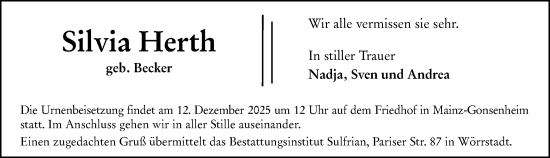 Silvia Herth
geb. Becker

Wir alle vermissen sie sehr.

In stiller Trauer
Nadja, Sven und Andrea

Die Urnenbeisetzung findet am 12. Dezember 2025 um 12 Uhr auf dem Friedhof in Mainz-Gonsenheim statt. Im Anschluss gehen wir in aller Stille auseinander.
Einen zugedachten Gruß übermittelt das Bestattungsinstitut Sulfrian, Pariser Str. 87 in Wörrstadt.